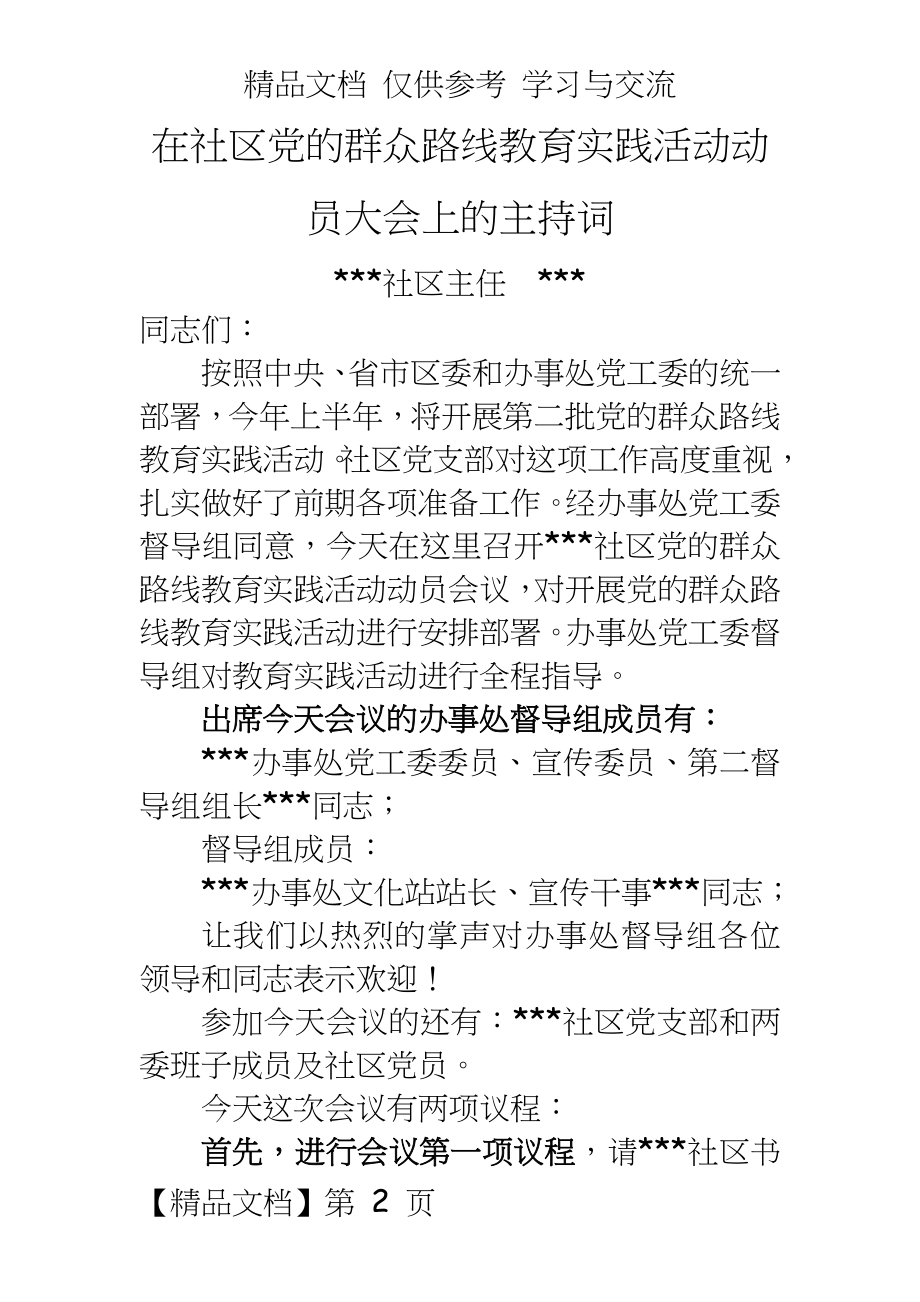 精品文档 仅供参考 学习与交流

在社区党的群众路线教育实践活动动员大会上的主持词

***社区主任 ***

同志们：

按照中央、省市区委和办事处党工委的统一部署，今年上半年，将开展第二批党的群众路线教育实践活动。社区党支部对这项工作高度重视，扎实做好了前期各项准备工作。经办事处党工委督导组同意，今天在这里召开***社区党的群众路线教育实践活动动员会议，对开展党的群众路线教育实践活动进行安排部署。办事处党工委督导组对教育实践活动进行全程指导。

出席今天会议的办事处督导组成员有：

***办事处党工委委员、宣传委员、第二督导组组长***同志；

督导组成员：

***办事处文化站站长、宣传干事***同志；

让我们以热烈的掌声对办事处督导组各位领导和同志表示欢迎！

参加今天会议的还有：***社区党支部和两委班子成员及社区党员。

今天这次会议有两项议程：

首先，进行会议第一项议程，请***社区书

【精品文档】第 2 页